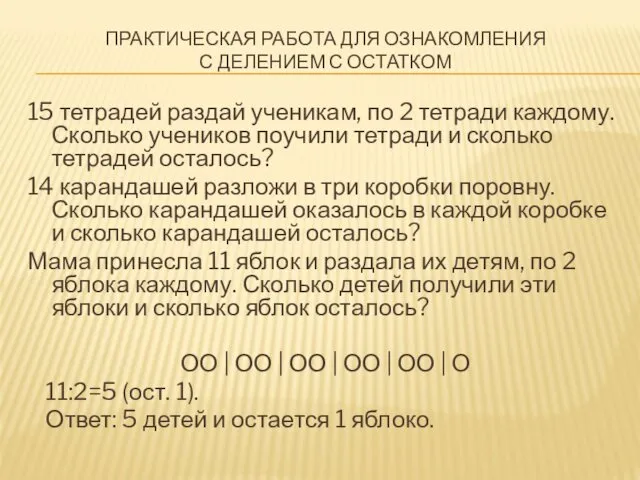 ПРАКТИЧЕСКАЯ РАБОТА ДЛЯ ОЗНАКОМЛЕНИЯ С ДЕЛЕНИЕМ С ОСТАТКОМ

15 тетрадей раздай ученикам, по 2 тетради каждому. Сколько учеников поучили тетради и сколько тетрадей осталось?

14 карандашей разложи в три коробки поровну. Сколько карандашей оказалось в каждой коробке и сколько карандашей осталось?

Мама принесла 11 яблок и раздала их детям, по 2 яблока каждому. Сколько детей получили эти яблоки и сколько яблок осталось?

ОО | ОО | ОО | ОО | ОО | О

11:2=5 (ост. 1).

Ответ: 5 детей и остается 1 яблоко.